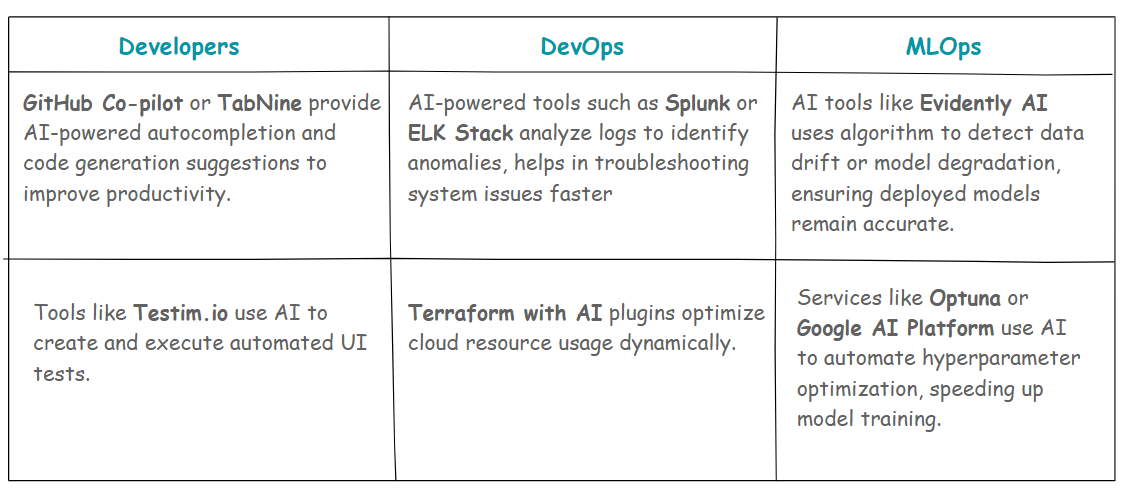 | Developers | DevOps | MLOps |
|---|---|---|
| GitHub Co-pilot or TabNine provide AI-powered autocompletion and code generation suggestions to improve productivity. | AI-powered tools such as Splunk or ELK Stack analyze logs to identify anomalies, helps in troubleshooting system issues faster | AI tools like Evidently AI uses algorithm to detect data drift or model degradation, ensuring deployed models remain accurate. |
| Tools like Testim.io use AI to create and execute automated UI tests. | Terraform with AI plugins optimize cloud resource usage dynamically. | Services like Optuna or Google AI Platform use AI to automate hyperparameter optimization, speeding up model training. |